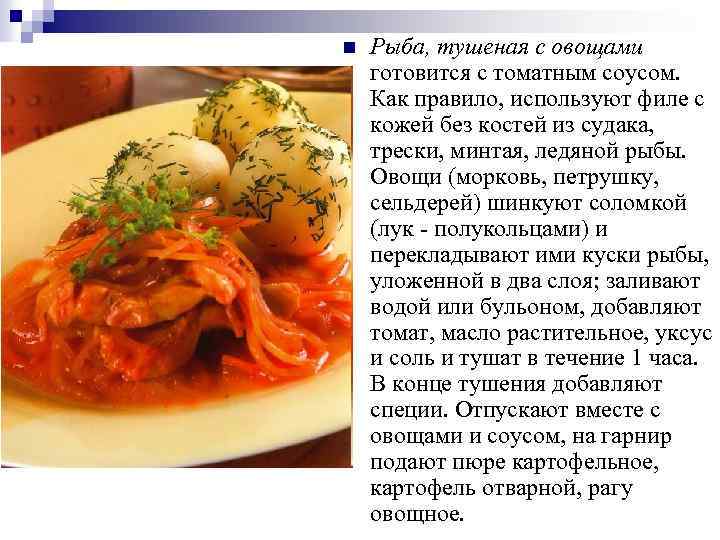 Рыба, тушеная с овощами готовится с томатным соусом. Как правило, используют филе с кожей без костей из судака, трески, минтая, ледяной рыбы. Овощи (морковь, петрушку, сельдерей) шинкуют соломкой (лук - полукольцами) и перекладывают ими куски рыбы, уложенной в два слоя; заливают водой или бульоном, добавляют томат, масло растительное, уксус и соль и тушат в течение 1 часа. В конце тушения добавляют специи. Отпускают вместе с овощами и соусом, на гарнир подают пюре картофельное, картофель отварной, рагу овощное.